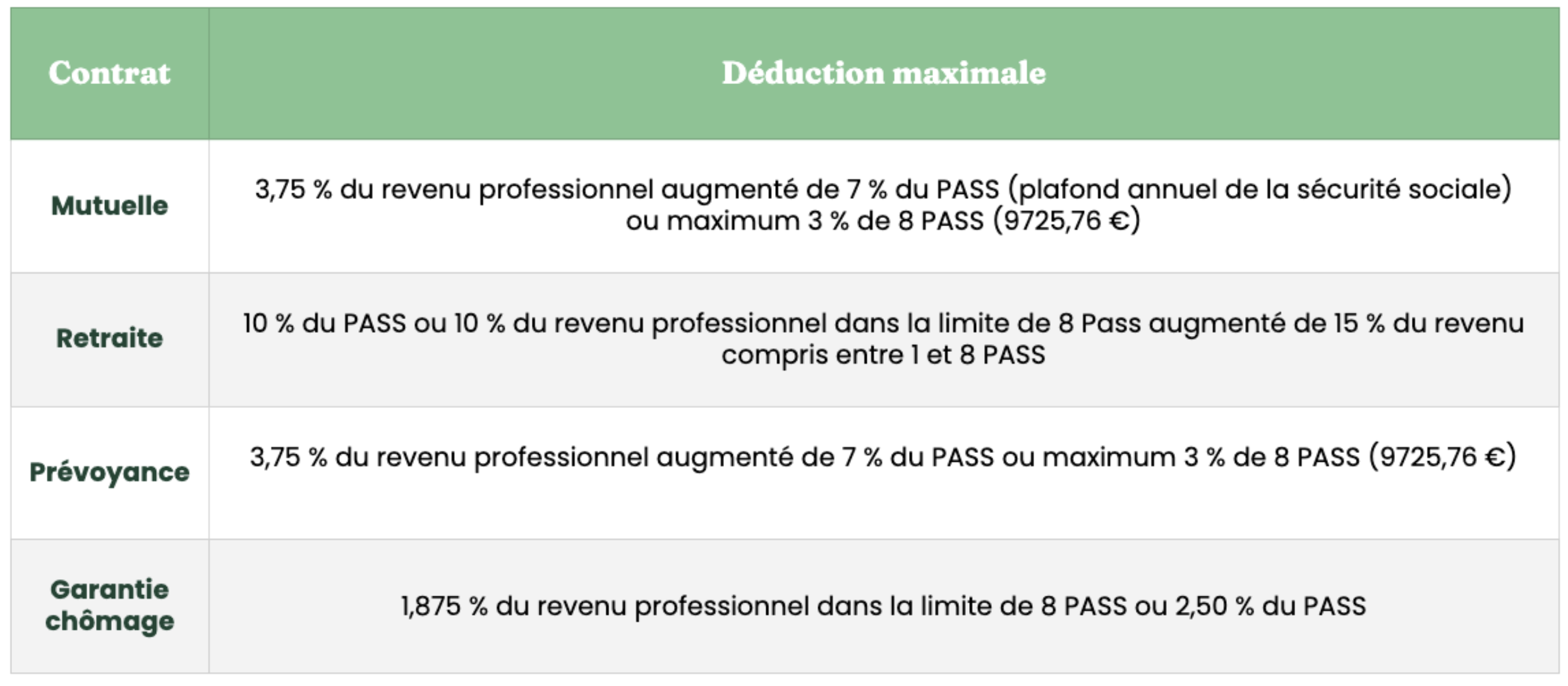 | Contrat | Déduction maximale |
|---|---|
| Mutuelle | 3,75 % du revenu professionnel augmenté de 7 % du PASS (plafond annuel de la sécurité sociale) ou maximum 3 % de 8 PASS (9725,76 €) |
| Retraite | 10 % du PASS ou 10 % du revenu professionnel dans la limite de 8 Pass augmenté de 15 % du revenu compris entre 1 et 8 PASS |
| Prévoyance | 3,75 % du revenu professionnel augmenté de 7 % du PASS ou maximum 3 % de 8 PASS (9725,76 €) |
| Garantie chômage | 1,875 % du revenu professionnel dans la limite de 8 PASS ou 2,50 % du PASS |